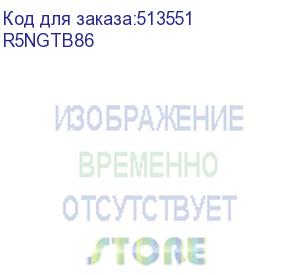 Код для заказа:513551
R5NGTB86

ИЗОБРАЖЕНИЕ
ВРЕМЕННО
ОТСУТСТВУЕТ
STORE